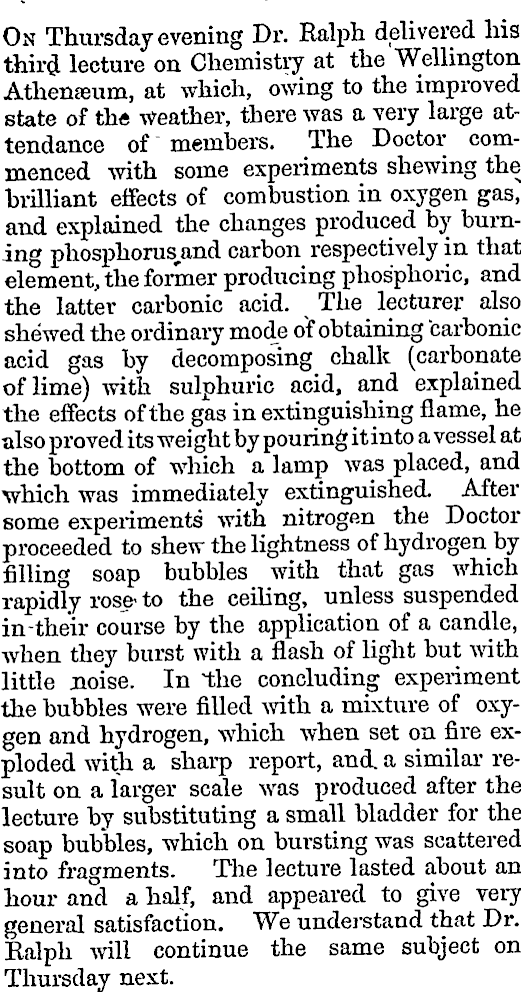 On Thursday evening Dr. Ralph delivered his third lecture on Chemistry at the Wellington Athenæum, at which, owing to the improved state of the weather, there was a very large attendance of members. The Doctor commenced with some experiments shewing the brilliant effects of combustion in oxygen gas, and explained the changes produced by burning phosphorus and carbon respectively in that element, the former producing phosphoric, and the latter carbonic acid. The lecturer also shewed the ordinary mode of obtaining carbonic acid gas by decomposing chalk (carbonate of lime) with sulphuric acid, and explained the effects of the gas in extinguishing flame, he also proved its weight by pouring it into a vessel at the bottom of which a lamp was placed, and which was immediately extinguished. After some experiments with nitrogen the Doctor proceeded to shew the lightness of hydrogen by filling soap bubbles with that gas which rapidly rose to the ceiling, unless suspended in their course by the application of a candle, when they burst with a flash of light but with little noise. In the concluding experiment the bubbles were filled with a mixture of oxygen and hydrogen, which when set on fire exploded with a sharp report, and a similar result on a larger scale was produced after the lecture by substituting a small bladder for the soap bubbles, which on bursting was scattered into fragments. The lecture lasted about an hour and a half, and appeared to give very general satisfaction. We understand that Dr. Ralph will continue the same subject on Thursday next.